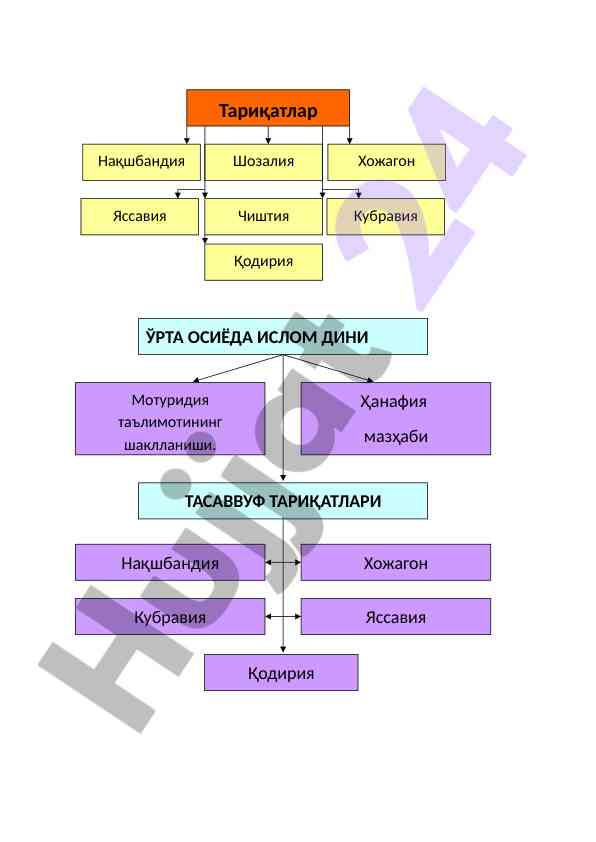 Тариқатлар

Нақшбандия

Шозалия

Хожагон

Яссавия

Чиштия

Кубравия

Қодирия

ЎРТА ОСИЁДА ИСЛОМ ДИНИ

Мотуридия таълимотининг шаклланиши.

Ҳанафия мазҳаби

ТАСАВВУФ ТАРИҚАТЛАРИ

Нақшбандия

Хожагон

Кубравия

Яссавия

Қодирия

Hujjat 24